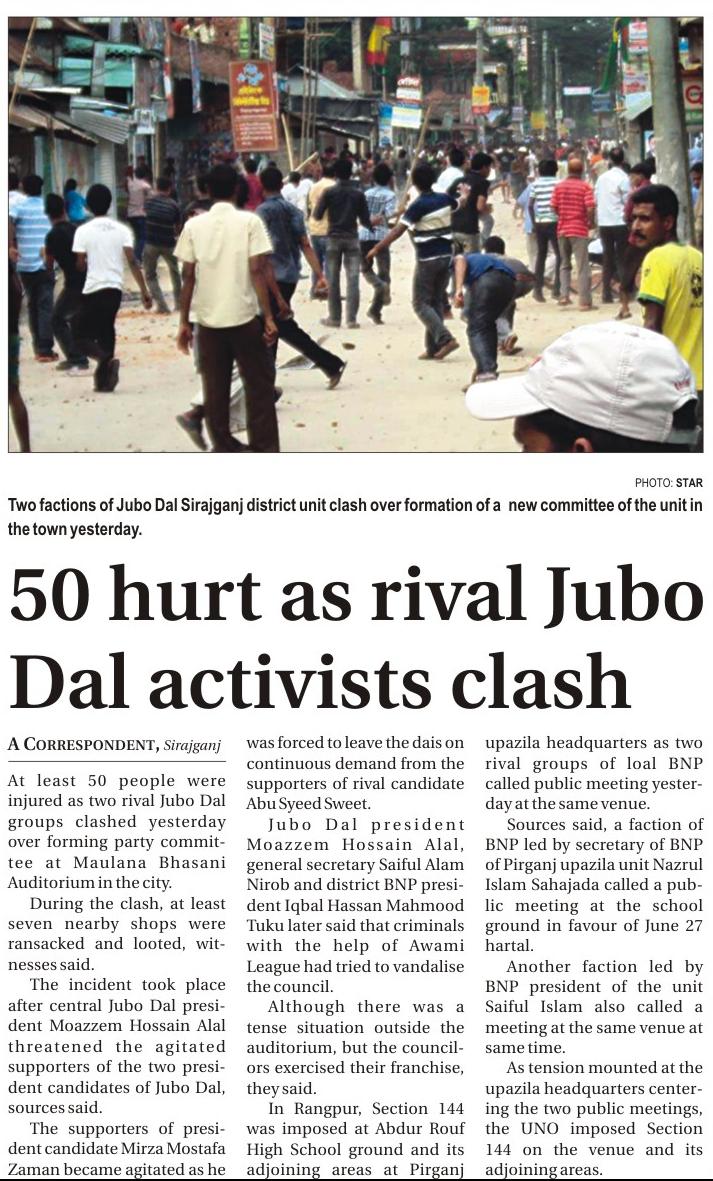 PHOTO: STAR

Two factions of Jubo Dal Sirajganj district unit clash over formation of a new committee of the unit in the town yesterday.

50 hurt as rival Jubo Dal activists clash

A CORRESPONDENT, Sirajganj

At least 50 people were injured as two rival Jubo Dal groups clashed yesterday over forming party committee at Maulana Bhasani Auditorium in the city.

During the clash, at least seven nearby shops were ransacked and looted, witnesses said.

The incident took place after central Jubo Dal president Moazzem Hossain Alal threatened the agitated supporters of the two president candidates of Jubo Dal, sources said.

The supporters of president candidate Mirza Mostafa Zaman became agitated as he was forced to leave the dais on continuous demand from the supporters of rival candidate Abu Syeed Sweet.

Jubo Dal president Moazzem Hossain Alal, general secretary Saiful Alam Nirob and district BNP president Iqbal Hassan Mahmood Tuku later said that criminals with the help of Awami League had tried to vandalise the council.

Although there was a tense situation outside the auditorium, but the councilors exercised their franchise, they said.

In Rangpur, Section 144 was imposed at Abdur Rouf High School ground and its adjoining areas at Pirganj upazila headquarters as two rival groups of loal BNP called public meeting yesterday at the same venue.

Sources said, a faction of BNP led by secretary of BNP of Pirganj upazila unit Nazrul Islam Sahajada called a public meeting at the school ground in favour of June 27 hartal.

Another faction led by BNP president of the unit Saiful Islam also called a meeting at the same venue at same time.

As tension mounted at the upazila headquarters centering the two public meetings, the UNO imposed Section 144 on the venue and its adjoining areas.